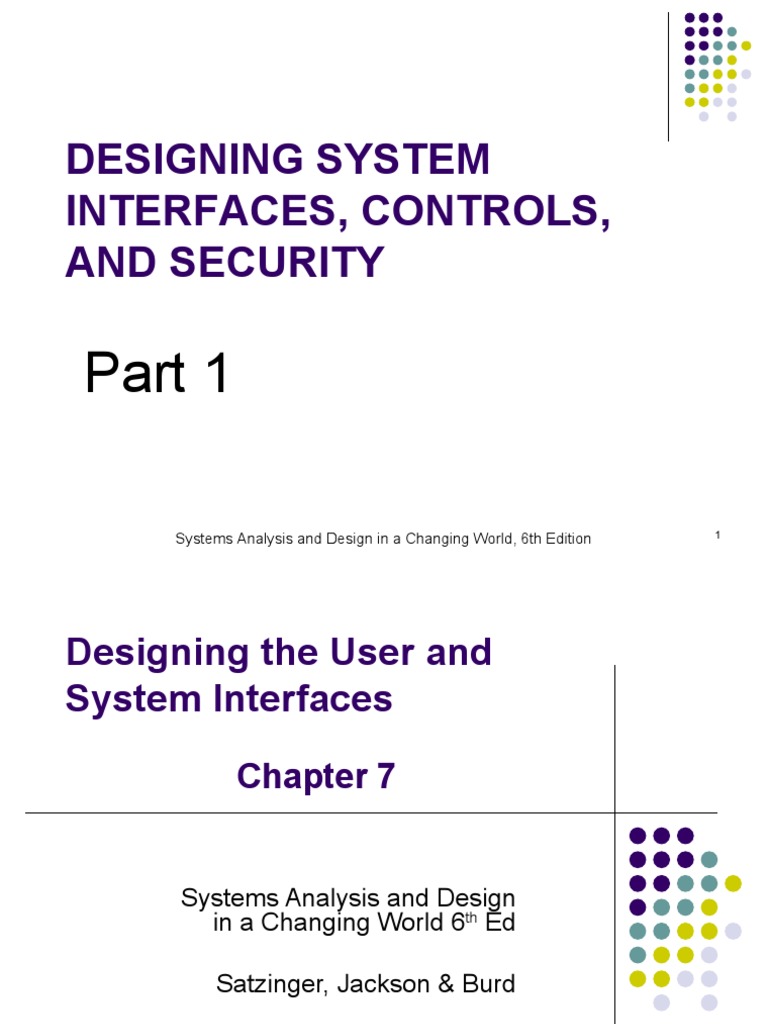 DESIGNING SYSTEM INTERFACES, CONTROLS, AND SECURITY

Part 1

Systems Analysis and Design in a Changing World, 6th Edition

1

Designing the User and System Interfaces

Chapter 7

Systems Analysis and Design in a Changing World 6$^{th}$ Ed

Satzinger, Jackson & Burd